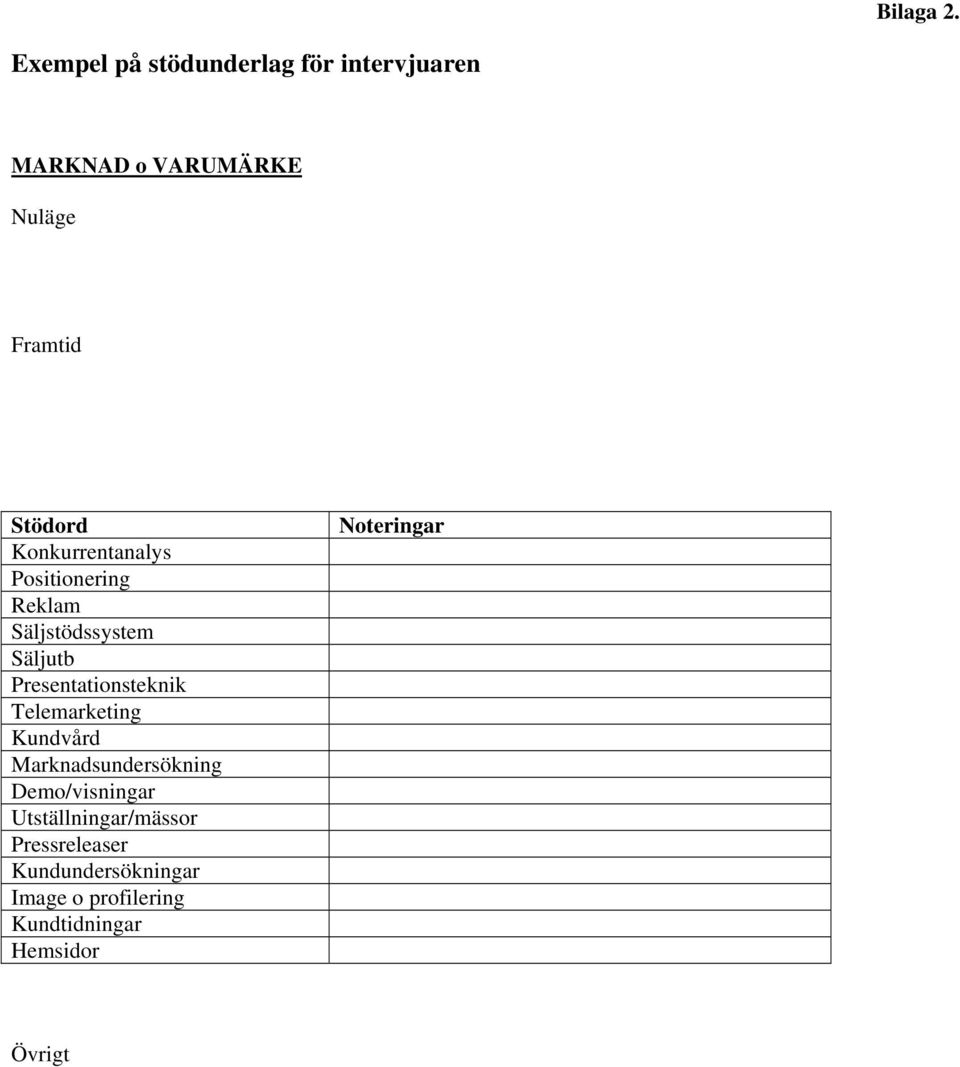 Bilaga 2.

Exempel på stödunderlag för intervjuaren

MARKNAD o VARUMÄRKE

Nuläge

Framtid

| Stödord | Noteringar |
|---|---|
| Konkurrentanalys | |
| Positionering | |
| Reklam | |
| Säljstödssystem | |
| Säljutb | |
| Presentationsteknik | |
| Telemarketing | |
| Kundvård | |
| Marknadsundersökning | |
| Demo/visningar | |
| Utställningar/mässor | |
| Pressreleaser | |
| Kundundersökningar | |
| Image o profilering | |
| Kundtidningar | |
| Hemsidor | |

Övrigt